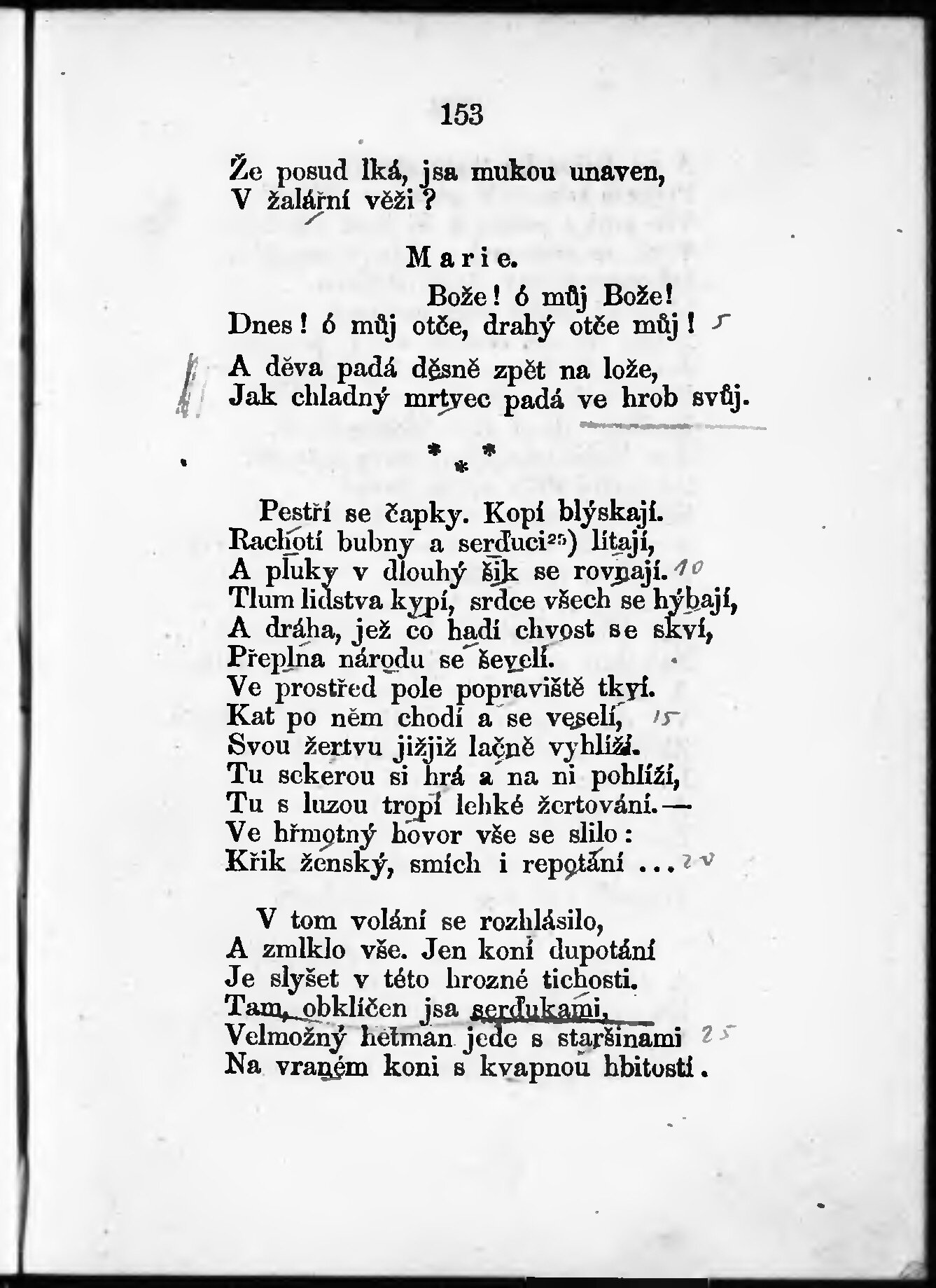 153

Že posud lká, jsa mukou unaven,
V žalářní věži?

Marie.

Bože! ó můj Bože!
Dnes! ó můj otče, drahý otče můj! 5
A děva padá děsně zpět na lože,
Jak chladný mrtvec padá ve hrob svůj.

* * *

Pestří se čapky. Kopí blýskají.
Rachotí bubny a serďuci$^{25}$) lítají,
A pluky v dlouhý šik se rovnají. 10
Tlum lidstva kypí, srdce všech se hýbají,
A dráha, jež co hadí chvost se skví,
Přeplna národu se ševelí.
Ve prostřed pole popraviště tkví.
Kat po něm chodí a se veselí, 15
Svou žertvu jižjiž lačně vyhlíží.
Tu sekerou si hrá a na ni pohlíží,
Tu s luzou tropí lehké žertování.—
Ve hřmotný hovor vše se slilo:
Křik ženský, smích i repotání ... 20

V tom volání se rozhlásilo,
A zmlklo vše. Jen koní dupotání
Je slyšet v této hrozné tichosti.
Tam, obklíčen jsa serďukami,
Velmožný hetman jede s staršinami 25
Na vraném koni s kvapnou hbitostí.